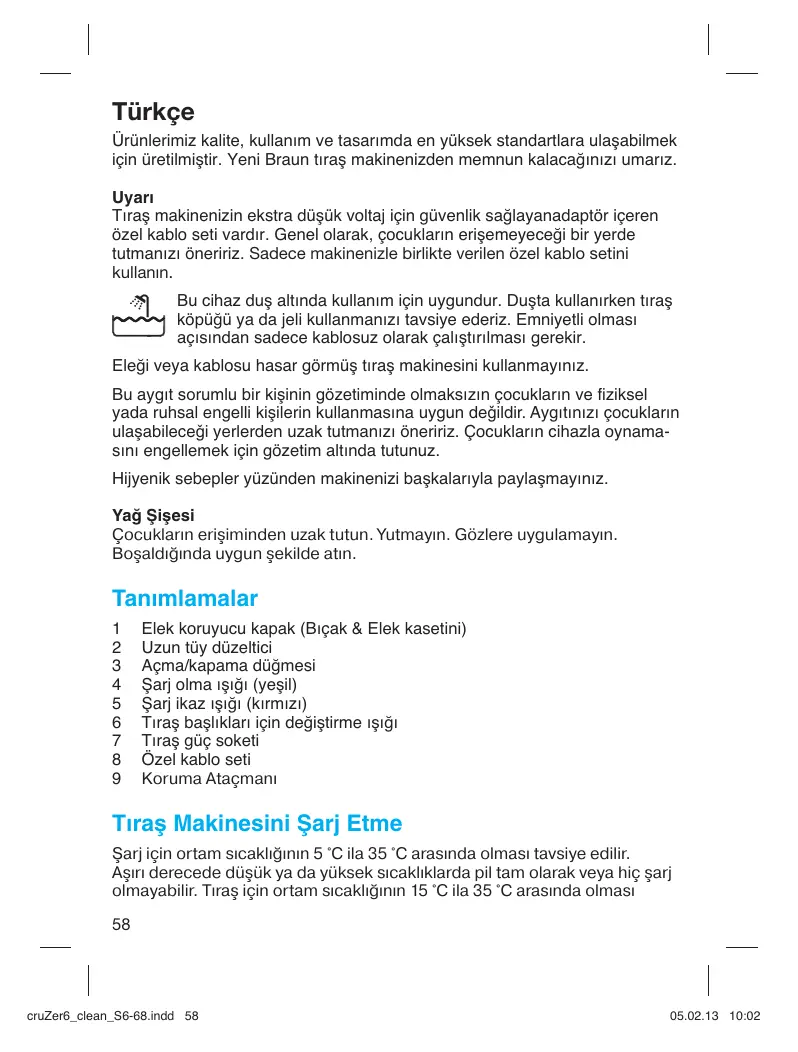 Türkçe

Ürünlerimiz kalite, kullanım ve tasarımda en yüksek standartlara ulaşabilmek için üretilmiştir. Yeni Braun tıraş makinenizden memnun kalacağınızı umarız.

Uyarı
Tıraş makinenizin ekstra düşük voltaj için güvenlik sağlayanadaptör içeren özel kablo seti vardır. Genel olarak, çocukların erişemeyeceği bir yerde tutmanızı öneririz. Sadece makinenizle birlikte verilen özel kablo setini kullanın.

Bu cihaz duş altında kullanım için uygundur. Duşta kullanırken tıraş köpüğü ya da jeli kullanmanızı tavsiye ederiz. Emniyetli olması açısından sadece kablosuz olarak çalıştırılması gerekir.

Eleği veya kablosu hasar görmüş tıraş makinesini kullanmayınız.

Bu aygıt sorumlu bir kişinin gözetiminde olmaksızın çocukların ve fiziksel yada ruhsal engelli kişilerin kullanmasına uygun değildir. Aygıtınızı çocukların ulaşabileceği yerlerden uzak tutmanızı öneririz. Çocukların cihazla oynamasını engellemek için gözetim altında tutunuz.

Hijyenik sebepler yüzünden makinenizi başkalarıyla paylaşmayınız.

Yağ Şişesi
Çocukların erişiminden uzak tutun. Yutmayın. Gözlere uygulamayın. Boşaldığında uygun şekilde atın.

Tanımlamalar

1 Elek koruyucu kapak (Bıçak & Elek kasetini)
2 Uzun tüy düzeltici
3 Açma/kapama düğmesi
4 Şarj olma ışığı (yeşil)
5 Şarj ikaz ışığı (kırmızı)
6 Tıraş başlıkları için değiştirme ışığı
7 Tıraş güç soketi
8 Özel kablo seti
9 Koruma Ataçmanı

Tıraş Makinesini Şarj Etme

Şarj için ortam sıcaklığının 5 °C ila 35 °C arasında olması tavsiye edilir. Aşırı derecede düşük ya da yüksek sıcaklıklarda pil tam olarak veya hiç şarj olmayabilir. Tıraş için ortam sıcaklığının 15 °C ila 35 °C arasında olması

58

cruZer6_clean_S6-68.indd 58 05.02.13 10:02